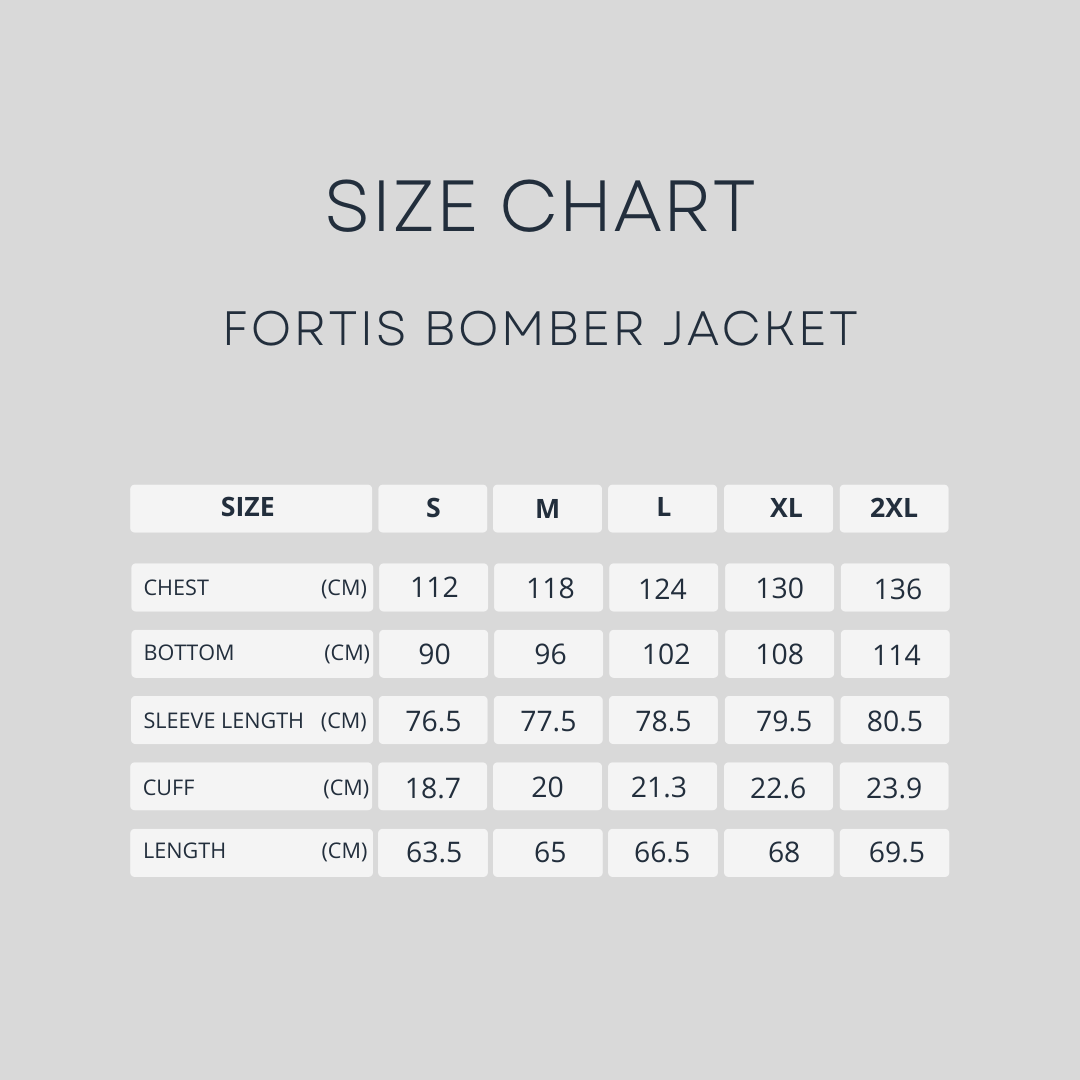 SIZE CHART

FORTIS BOMBER JACKET

| SIZE | S | M | L | XL | 2XL |
|---|---|---|---|---|---|
| CHEST (CM) | 112 | 118 | 124 | 130 | 136 |
| BOTTOM (CM) | 90 | 96 | 102 | 108 | 114 |
| SLEEVE LENGTH (CM) | 76.5 | 77.5 | 78.5 | 79.5 | 80.5 |
| CUFF (CM) | 18.7 | 20 | 21.3 | 22.6 | 23.9 |
| LENGTH (CM) | 63.5 | 65 | 66.5 | 68 | 69.5 |